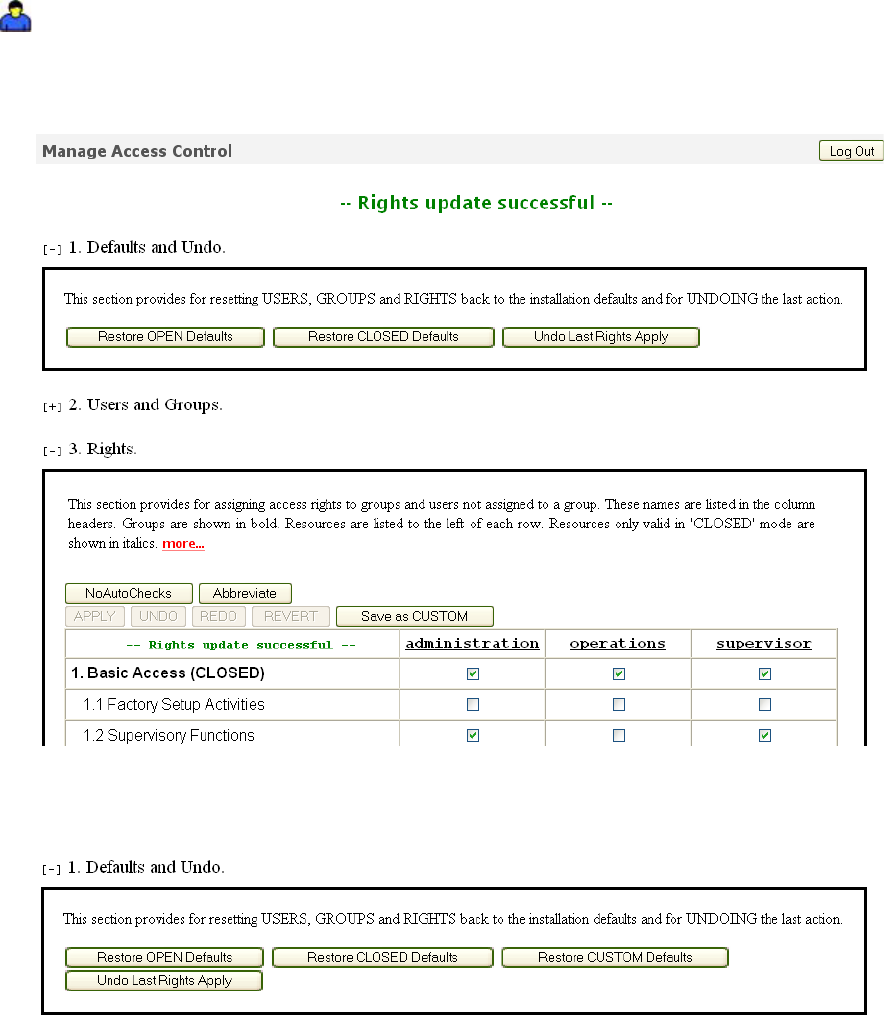 Manage Access Control

Log Out

-- Rights update successful --

[-] 1. Defaults and Undo.

This section provides for resetting USERS, GROUPS and RIGHTS back to the installation defaults and for UNDOING the last action.

Restore OPEN Defaults Restore CLOSED Defaults Undo Last Rights Apply

[+] 2. Users and Groups.

[-] 3. Rights.

This section provides for assigning access rights to groups and users not assigned to a group. These names are listed in the column headers. Groups are shown in bold. Resources are listed to the left of each row. Resources only valid in 'CLOSED' mode are shown in italics. more...

NoAutoChecks Abbreviate

APPLY UNDO REDO REVERT Save as CUSTOM

| -- Rights update successful -- | administration | operations | supervisor |
|---|---|---|---|
| 1. Basic Access (CLOSED) | ☑ | ☑ | ☑ |
| 1.1 Factory Setup Activities | ☐ | ☐ | ☐ |
| 1.2 Supervisory Functions | ☑ | ☐ | ☑ |

[-] 1. Defaults and Undo.

This section provides for resetting USERS, GROUPS and RIGHTS back to the installation defaults and for UNDOING the last action.

Restore OPEN Defaults Restore CLOSED Defaults Restore CUSTOM Defaults

Undo Last Rights Apply